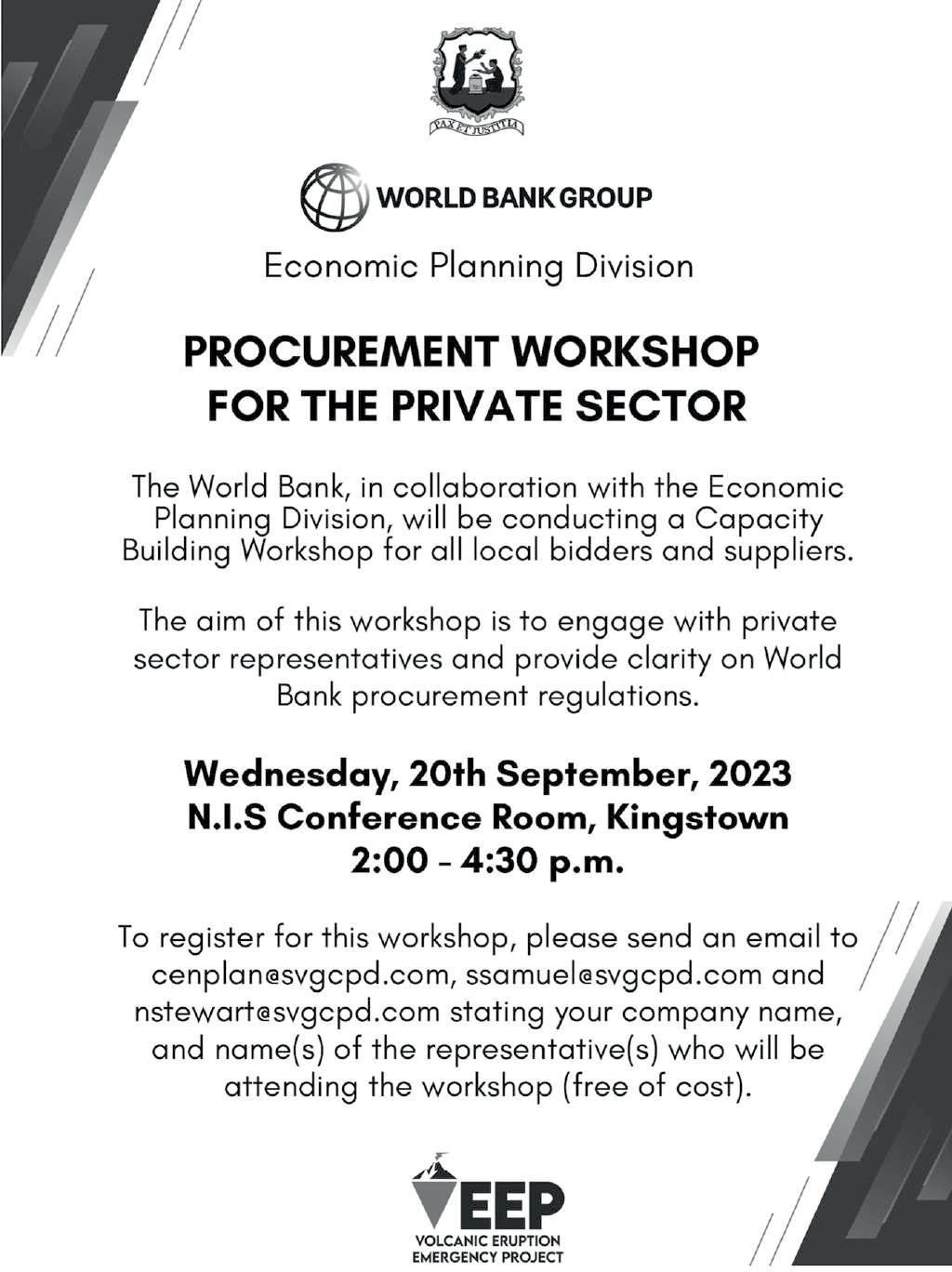 PAX ET JUSTITIA

WORLD BANK GROUP

Economic Planning Division

PROCUREMENT WORKSHOP FOR THE PRIVATE SECTOR

The World Bank, in collaboration with the Economic Planning Division, will be conducting a Capacity Building Workshop for all local bidders and suppliers.

The aim of this workshop is to engage with private sector representatives and provide clarity on World Bank procurement regulations.

Wednesday, 20th September, 2023
N.I.S Conference Room, Kingstown
2:00 - 4:30 p.m.

To register for this workshop, please send an email to cenplan@svgcpd.com, ssamuel@svgcpd.com and nstewart@svgcpd.com stating your company name, and name(s) of the representative(s) who will be attending the workshop (free of cost).

VEEP
VOLCANIC ERUPTION EMERGENCY PROJECT